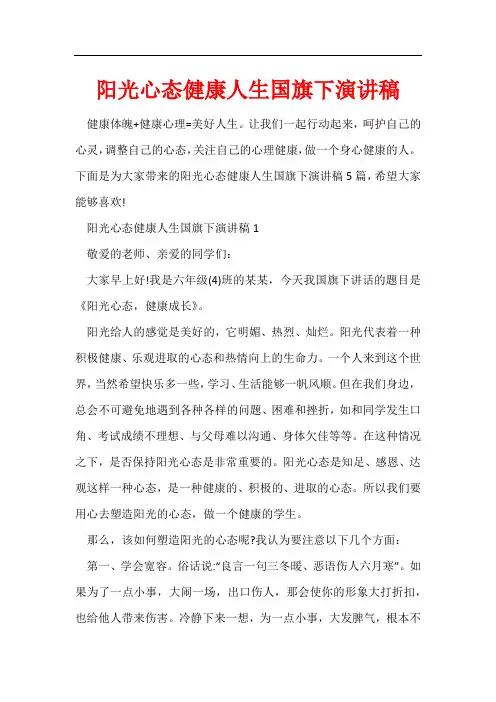 阳光心态健康人生国旗下演讲稿

健康体魄+健康心理=美好人生。让我们一起行动起来，呵护自己的心灵，调整自己的心态，关注自己的心理健康，做一个身心健康的人。下面是为大家带来的阳光心态健康人生国旗下演讲稿5篇，希望大家能够喜欢!

阳光心态健康人生国旗下演讲稿1

敬爱的老师、亲爱的同学们：

大家早上好!我是六年级(4)班的某某，今天我国旗下讲话的题目是《阳光心态，健康成长》。

阳光给人的感觉是美好的，它明媚、热烈、灿烂。阳光代表着一种积极健康、乐观进取的心态和热情向上的生命力。一个人来到这个世界，当然希望快乐多一些，学习、生活能够一帆风顺。但在我们身边，总会不可避免地遇到各种各样的问题、困难和挫折，如和同学发生口角、考试成绩不理想、与父母难以沟通、身体欠佳等等。在这种情况之下，是否保持阳光心态是非常重要的。阳光心态是知足、感恩、达观这样一种心态，是一种健康的、积极的、进取的心态。所以我们要用心去塑造阳光的心态，做一个健康的学生。

那么，该如何塑造阳光的心态呢?我认为要注意以下几个方面：

第一、学会宽容。俗话说:“良言一句三冬暖、恶语伤人六月寒”。如果为了一点小事，大闹一场，出口伤人，那会使你的形象大打折扣，也给他人带来伤害。冷静下来一想，为一点小事，大发脾气，根本不